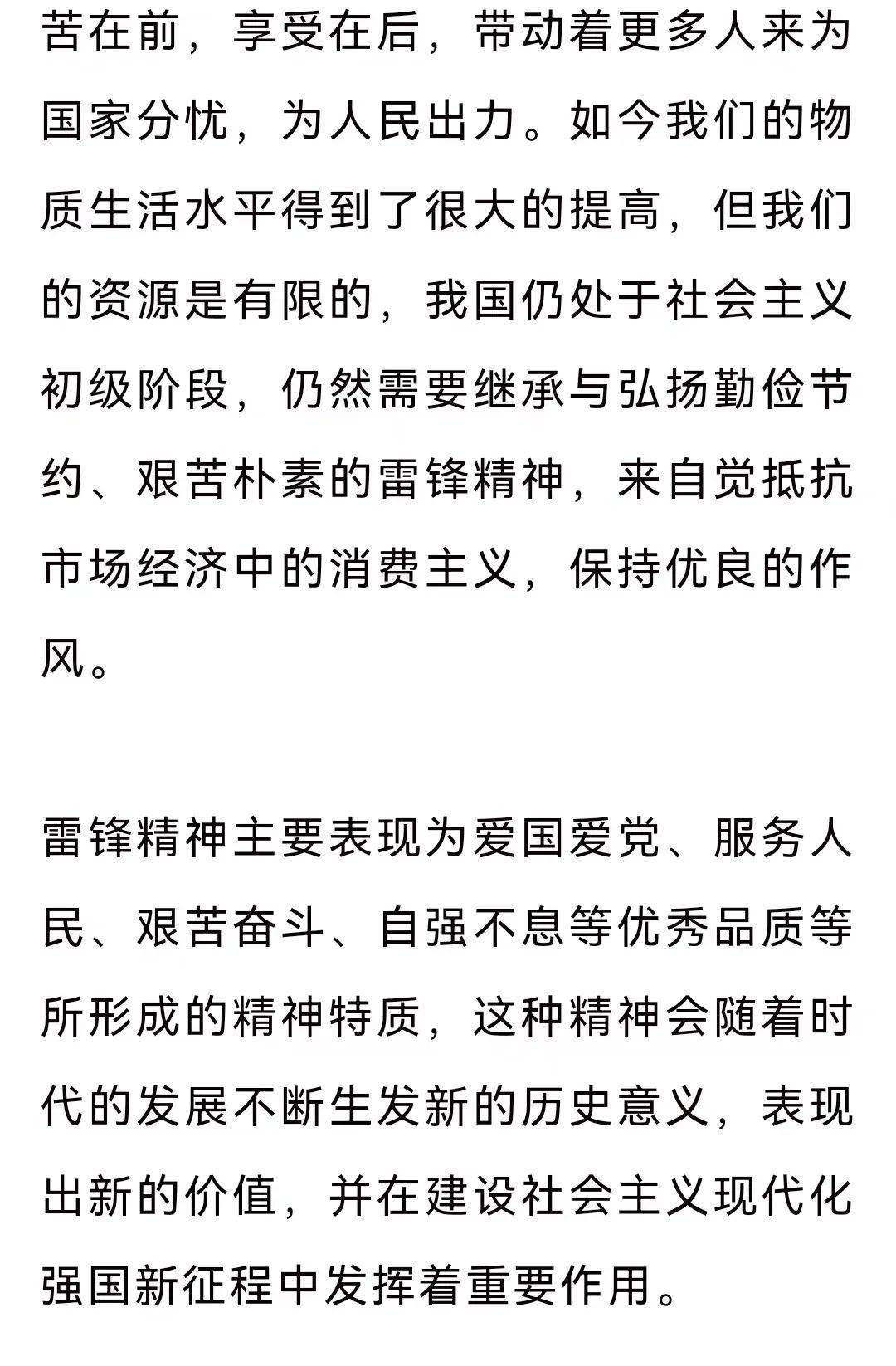 苦在前，享受在后，带动着更多人来为国家分忧，为人民出力。如今我们的物质生活水平得到了很大的提高，但我们的资源是有限的，我国仍处于社会主义初级阶段，仍然需要继承与弘扬勤俭节约、艰苦朴素的雷锋精神，来自觉抵抗市场经济中的消费主义，保持优良的作风。

雷锋精神主要表现为爱国爱党、服务人民、艰苦奋斗、自强不息等优秀品质等所形成的精神特质，这种精神会随着时代的发展不断生发新的历史意义，表现出新的价值，并在建设社会主义现代化强国新征程中发挥着重要作用。